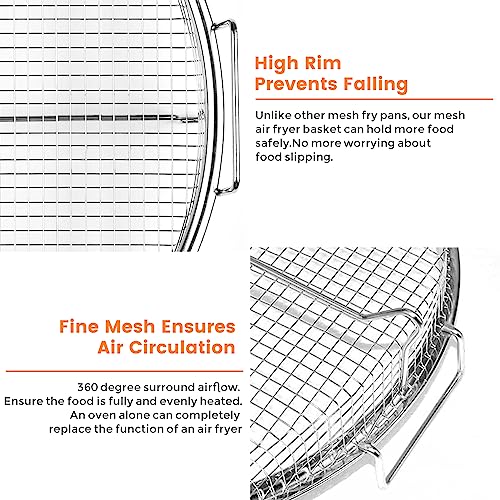 High Rim
Prevents Falling

Unlike other mesh fry pans, our mesh air fryer basket can hold more food safely.No more worrying about food slipping.

Fine Mesh Ensures
Air Circulation

360 degree surround airflow.
Ensure the food is fully and evenly heated.
An oven alone can completely
replace the function of an air fryer